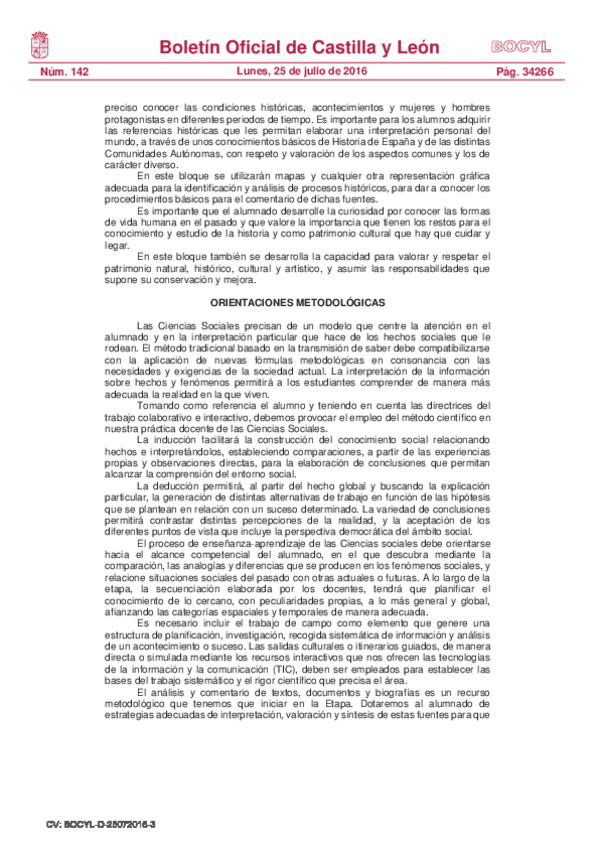 Boletín Oficial de Castilla y León

BOCYL

Núm. 142

Lunes, 25 de julio de 2016

Pág. 34266

preciso conocer las condiciones históricas, acontecimientos y mujeres y hombres protagonistas en diferentes periodos de tiempo. Es importante para los alumnos adquirir las referencias históricas que les permitan elaborar una interpretación personal del mundo, a través de unos conocimientos básicos de Historia de España y de las distintas Comunidades Autónomas, con respeto y valoración de los aspectos comunes y los de carácter diverso.

En este bloque se utilizarán mapas y cualquier otra representación gráfica adecuada para la identificación y análisis de procesos históricos, para dar a conocer los procedimientos básicos para el comentario de dichas fuentes.

Es importante que el alumnado desarrolle la curiosidad por conocer las formas de vida humana en el pasado y que valore la importancia que tienen los restos para el conocimiento y estudio de la historia y como patrimonio cultural que hay que cuidar y legar.

En este bloque también se desarrolla la capacidad para valorar y respetar el patrimonio natural, histórico, cultural y artístico, y asumir las responsabilidades que supone su conservación y mejora.

ORIENTACIONES METODOLÓGICAS

Las Ciencias Sociales precisan de un modelo que centre la atención en el alumnado y en la interpretación particular que hace de los hechos sociales que le rodean. El método tradicional basado en la transmisión de saber debe compatibilizarse con la aplicación de nuevas fórmulas metodológicas en consonancia con las necesidades y exigencias de la sociedad actual. La interpretación de la información sobre hechos y fenómenos permitirá a los estudiantes comprender de manera más adecuada la realidad en la que viven.

Tomando como referencia el alumno y teniendo en cuenta las directrices del trabajo colaborativo e interactivo, debemos provocar el empleo del método científico en nuestra práctica docente de las Ciencias Sociales.

La inducción facilitará la construcción del conocimiento social relacionando hechos e interpretándolos, estableciendo comparaciones, a partir de las experiencias propias y observaciones directas, para la elaboración de conclusiones que permitan alcanzar la comprensión del entorno social.

La deducción permitirá, al partir del hecho global y buscando la explicación particular, la generación de distintas alternativas de trabajo en función de las hipótesis que se plantean en relación con un suceso determinado. La variedad de conclusiones permitirá contrastar distintas percepciones de la realidad, y la aceptación de los diferentes puntos de vista que incluye la perspectiva democrática del ámbito social.

El proceso de enseñanza-aprendizaje de las Ciencias sociales debe orientarse hacia el alcance competencial del alumnado, en el que descubra mediante la comparación, las analogías y diferencias que se producen en los fenómenos sociales, y relacione situaciones sociales del pasado con otras actuales o futuras. A lo largo de la etapa, la secuenciación elaborada por los docentes, tendrá que planificar el conocimiento de lo cercano, con peculiaridades propias, a lo más general y global, afianzando las categorías espaciales y temporales de manera adecuada.

Es necesario incluir el trabajo de campo como elemento que genere una estructura de planificación, investigación, recogida sistemática de información y análisis de un acontecimiento o suceso. Las salidas culturales o itinerarios guiados, de manera directa o simulada mediante los recursos interactivos que nos ofrecen las tecnologías de la información y la comunicación (TIC), deben ser empleados para establecer las bases del trabajo sistemático y el rigor científico que precisa el área.

El análisis y comentario de textos, documentos y biografías es un recurso metodológico que tenemos que iniciar en la Etapa. Dotaremos al alumnado de estrategias adecuadas de interpretación, valoración y síntesis de estas fuentes para que

CV: BOCYL-D-25072016-3